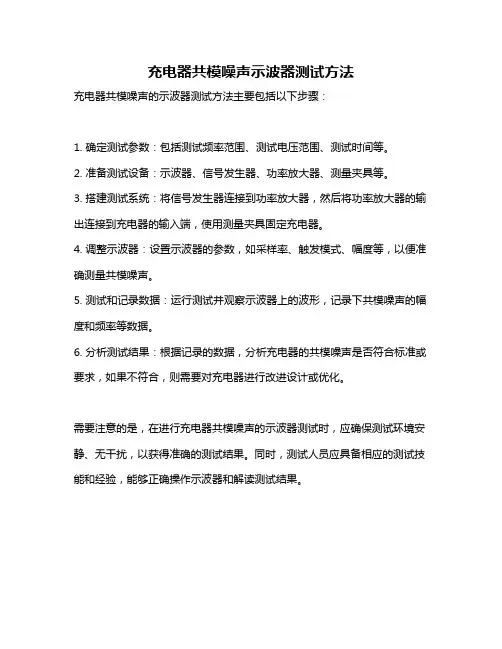 充电器共模噪声示波器测试方法

充电器共模噪声的示波器测试方法主要包括以下步骤：

1. 确定测试参数：包括测试频率范围、测试电压范围、测试时间等。

2. 准备测试设备：示波器、信号发生器、功率放大器、测量夹具等。

3. 搭建测试系统：将信号发生器连接到功率放大器，然后将功率放大器的输出连接到充电器的输入端，使用测量夹具固定充电器。

4. 调整示波器：设置示波器的参数，如采样率、触发模式、幅度等，以便准确测量共模噪声。

5. 测试和记录数据：运行测试并观察示波器上的波形，记录下共模噪声的幅度和频率等数据。

6. 分析测试结果：根据记录的数据，分析充电器的共模噪声是否符合标准或要求，如果不符合，则需要对充电器进行改进设计或优化。

需要注意的是，在进行充电器共模噪声的示波器测试时，应确保测试环境安静、无干扰，以获得准确的测试结果。同时，测试人员应具备相应的测试技能和经验，能够正确操作示波器和解读测试结果。